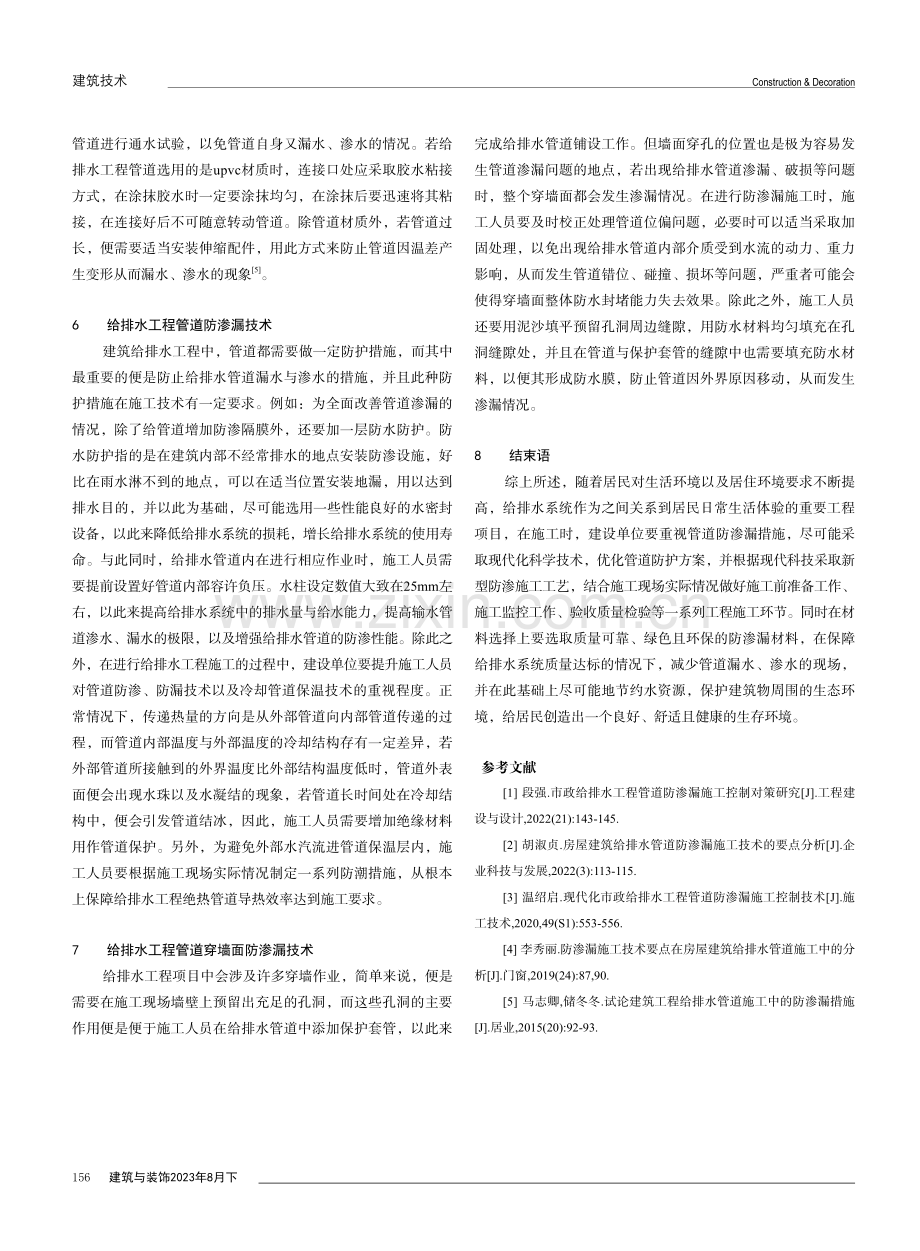 建筑技术

Construction & Decoration

管道进行通水试验，以免管道自身又漏水、渗水的情况。若给排水工程管道选用的是upvc材质时，连接口处应采取胶水粘接方式，在涂抹胶水时一定要涂抹均匀，在涂抹后要迅速将其粘接，在连接好后不可随意转动管道。除管道材质外，若管道过长，便需要适当安装伸缩配件，用此方式来防止管道因温差产生变形从而漏水、渗水的现象$^{[5]}$。

6 给排水工程管道防渗漏技术

建筑给排水工程中，管道都需要做一定防护措施，而其中最重要的便是防止给排水管道漏水与渗水的措施，并且此种防护措施在施工技术有一定要求。例如：为全面改善管道渗漏的情况，除了给管道增加防渗隔膜外，还要加一层防水防护。防水防护指的是在建筑内部不经常排水的地点安装防渗设施，好比在雨水淋不到的地点，可以在适当位置安装地漏，用以达到排水目的，并以此为基础，尽可能选用一些性能良好的水密封设备，以此来降低给排水系统的损耗，增长给排水系统的使用寿命。与此同时，给排水管道内在进行相应作业时，施工人员需要提前设置好管道内部容许负压。水柱设定数值大致在25mm左右，以此来提高给排水系统中的排水量与给水能力，提高输水管道渗水、漏水的极限，以及增强给排水管道的防渗性能。除此之外，在进行给排水工程施工的过程中，建设单位要提升施工人员对管道防渗、防漏技术以及冷却管道保温技术的重视程度。正常情况下，传递热量的方向是从外部管道向内部管道传递的过程，而管道内部温度与外部温度的冷却结构存有一定差异，若外部管道所接触到的外界温度比外部结构温度低时，管道外表面便会出现水珠以及水凝结的现象，若管道长时间处在冷却结构中，便会引发管道结冰，因此，施工人员需要增加绝缘材料用作管道保护。另外，为避免外部水汽流进管道保温层内，施工人员要根据施工现场实际情况制定一系列防潮措施，从根本上保障给排水工程绝热管道导热效率达到施工要求。

7 给排水工程管道穿墙面防渗漏技术

给排水工程项目中会涉及许多穿墙作业，简单来说，便是需要在施工现场墙壁上预留出充足的孔洞，而这些孔洞的主要作用便是便于施工人员在给排水管道中添加保护套管，以此来完成给排水管道铺设工作。但墙面穿孔的位置也是极为容易发生管道渗漏问题的地点，若出现给排水管道渗漏、破损等问题时，整个穿墙面都会发生渗漏情况。在进行防渗漏施工时，施工人员要及时校正处理管道位偏问题，必要时可以适当采取加固处理，以免出现给排水管道内部介质受到水流的动力、重力影响，从而发生管道错位、碰撞、损坏等问题，严重者可能会使得穿墙面整体防水封堵能力失去效果。除此之外，施工人员还要用泥沙填平预留孔洞周边缝隙，用防水材料均匀填充在孔洞缝隙处，并且在管道与保护套管的缝隙中也需要填充防水材料，以便其形成防水膜，防止管道因外界原因移动，从而发生渗漏情况。

8 结束语

综上所述，随着居民对生活环境以及居住环境要求不断提高，给排水系统作为之间关系到居民日常生活体验的重要工程项目，在施工时，建设单位要重视管道防渗漏措施，尽可能采取现代化科学技术，优化管道防护方案，并根据现代科技采取新型防渗施工工艺，结合施工现场实际情况做好施工前准备工作、施工监控工作、验收质量检验等一系列工程施工环节。同时在材料选择上要选取质量可靠、绿色且环保的防渗漏材料，在保障给排水系统质量达标的情况下，减少管道漏水、渗水的现场，并在此基础上尽可能地节约水资源，保护建筑物周围的生态环境，给居民创造出一个良好、舒适且健康的生存环境。

参考文献

[1] 段强.市政给排水工程管道防渗漏施工控制对策研究[J].工程建设与设计,2022(21):143-145.

[2] 胡淑贞.房屋建筑给排水管道防渗漏施工技术的要点分析[J].企业科技与发展,2022(3):113-115.

[3] 温绍启.现代化市政给排水工程管道防渗漏施工控制技术[J].施工技术,2020,49(S1):553-556.

[4] 李秀丽.防渗漏施工技术要点在房屋建筑给排水管道施工中的分析[J].门窗,2019(24):87,90.

[5] 马志卿,储冬冬.试论建筑工程给排水管道施工中的防渗漏措施[J].居业,2015(20):92-93.

156 建筑与装饰2023年8月下

www.zixin.com.cn